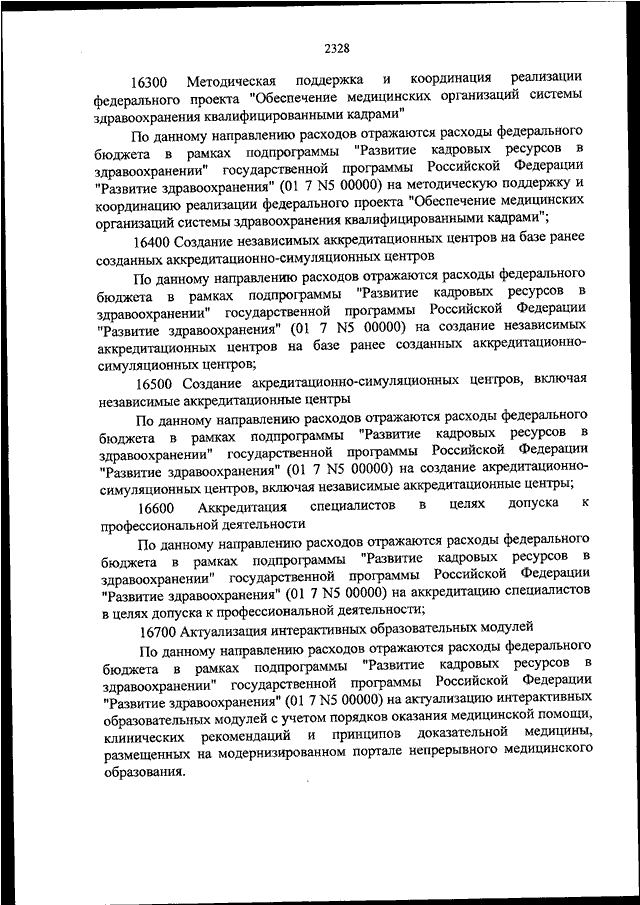 2328

16300 Методическая поддержка и координация реализации федерального проекта "Обеспечение медицинских организаций системы здравоохранения квалифицированными кадрами"

По данному направлению расходов отражаются расходы федерального бюджета в рамках подпрограммы "Развитие кадровых ресурсов в здравоохранении" государственной программы Российской Федерации "Развитие здравоохранения" (01 7 N5 00000) на методическую поддержку и координацию реализации федерального проекта "Обеспечение медицинских организаций системы здравоохранения квалифицированными кадрами";

16400 Создание независимых аккредитационных центров на базе ранее созданных аккредитационно-симуляционных центров

По данному направлению расходов отражаются расходы федерального бюджета в рамках подпрограммы "Развитие кадровых ресурсов в здравоохранении" государственной программы Российской Федерации "Развитие здравоохранения" (01 7 N5 00000) на создание независимых аккредитационных центров на базе ранее созданных аккредитационно-симуляционных центров;

16500 Создание акредитационно-симуляционных центров, включая независимые аккредитационные центры

По данному направлению расходов отражаются расходы федерального бюджета в рамках подпрограммы "Развитие кадровых ресурсов в здравоохранении" государственной программы Российской Федерации "Развитие здравоохранения" (01 7 N5 00000) на создание акредитационно-симуляционных центров, включая независимые аккредитационные центры;

16600 Аккредитация специалистов в целях допуска к профессиональной деятельности

По данному направлению расходов отражаются расходы федерального бюджета в рамках подпрограммы "Развитие кадровых ресурсов в здравоохранении" государственной программы Российской Федерации "Развитие здравоохранения" (01 7 N5 00000) на аккредитацию специалистов в целях допуска к профессиональной деятельности;

16700 Актуализация интерактивных образовательных модулей

По данному направлению расходов отражаются расходы федерального бюджета в рамках подпрограммы "Развитие кадровых ресурсов в здравоохранении" государственной программы Российской Федерации "Развитие здравоохранения" (01 7 N5 00000) на актуализацию интерактивных образовательных модулей с учетом порядков оказания медицинской помощи, клинических рекомендаций и принципов доказательной медицины, размещенных на модернизированном портале непрерывного медицинского образования.